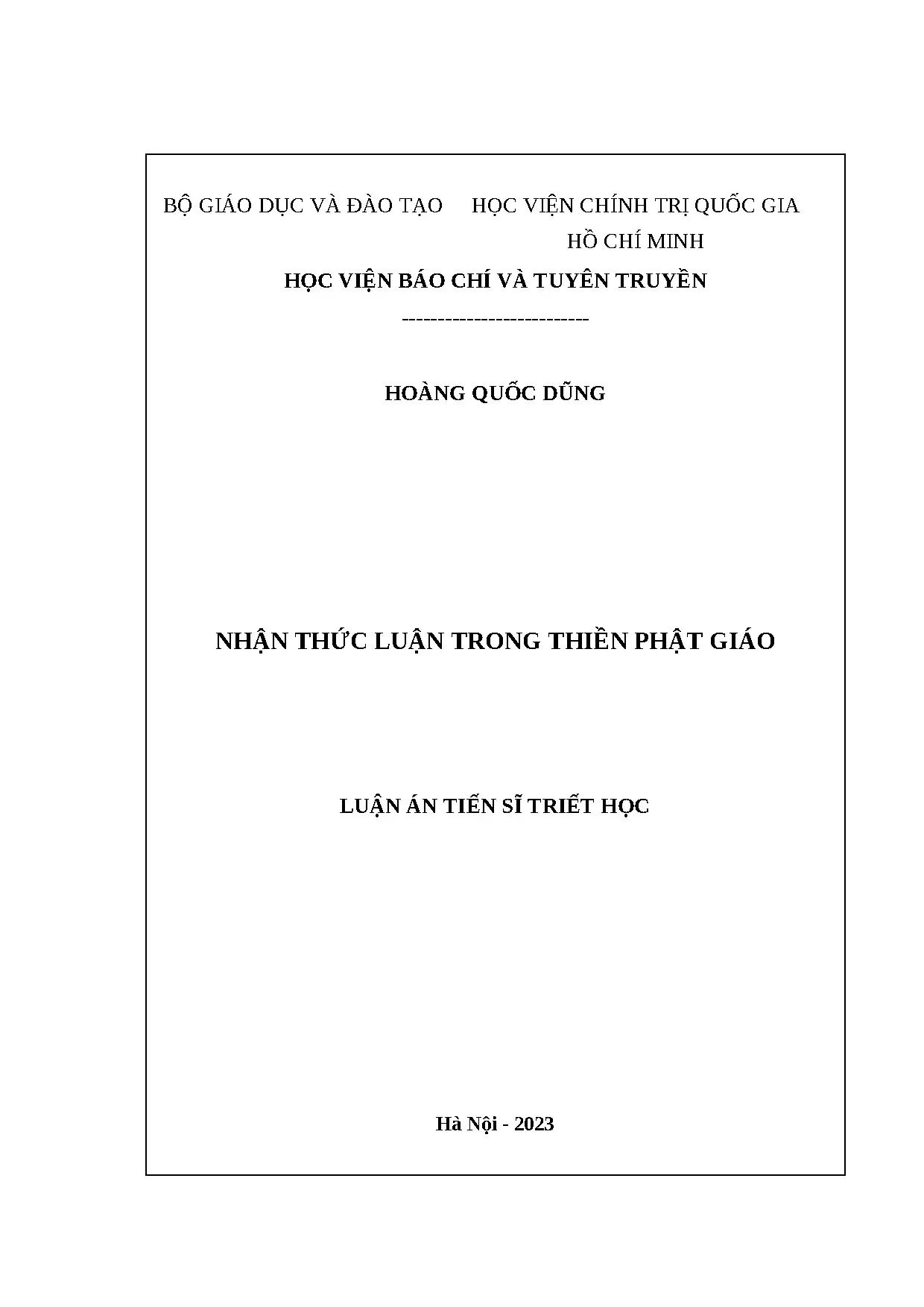 BỘ GIÁO DỤC VÀ ĐÀO TẠO

HỌC VIỆN CHÍNH TRỊ QUỐC GIA HỒ CHÍ MINH

HỌC VIỆN BÁO CHÍ VÀ TUYÊN TRUYỀN

--------------------------

HOÀNG QUỐC DŨNG

NHẬN THỨC LUẬN TRONG THIỀN PHẬT GIÁO

LUẬN ÁN TIẾN SĨ TRIẾT HỌC

Hà Nội - 2023